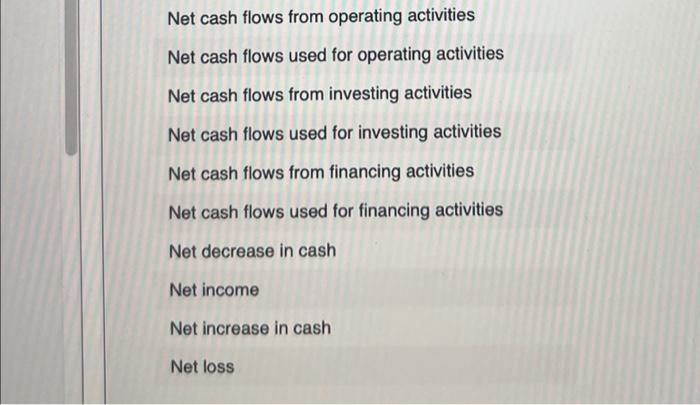 Net cash flows from operating activities

Net cash flows used for operating activities

Net cash flows from investing activities

Net cash flows used for investing activities

Net cash flows from financing activities

Net cash flows used for financing activities

Net decrease in cash

Net income

Net increase in cash

Net loss